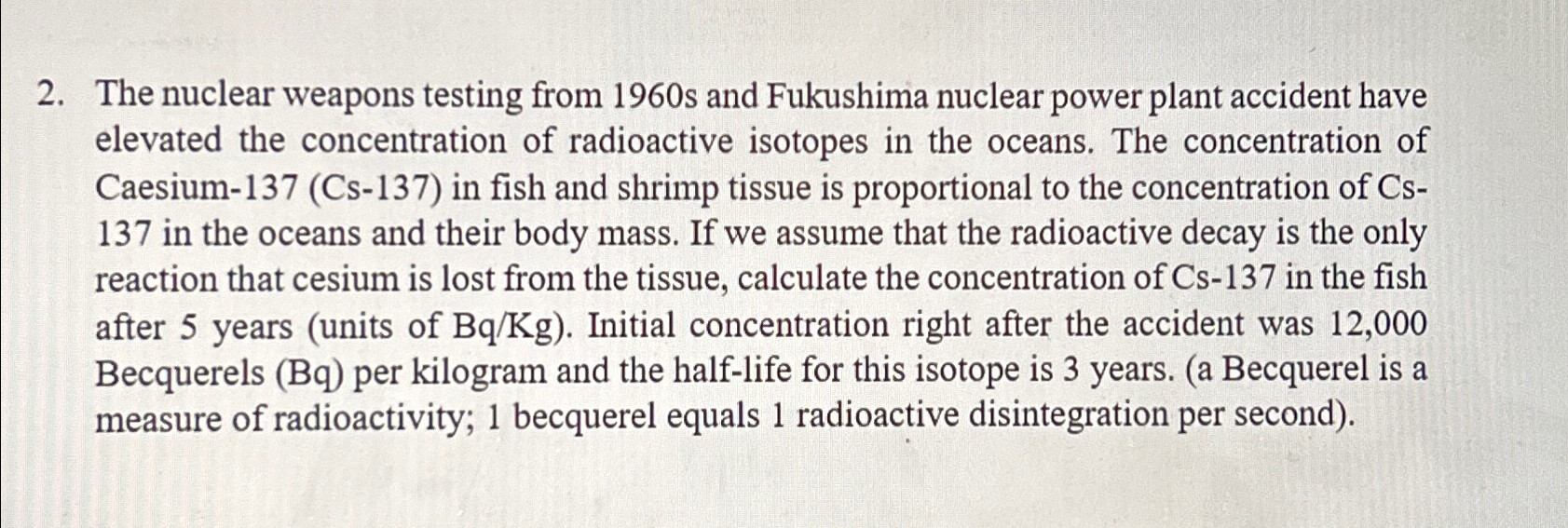 2. The nuclear weapons testing from 1960s and Fukushima nuclear power plant accident have elevated the concentration of radioactive isotopes in the oceans. The concentration of Caesium-137 (Cs-137) in fish and shrimp tissue is proportional to the concentration of Cs-137 in the oceans and their body mass. If we assume that the radioactive decay is the only reaction that cesium is lost from the tissue, calculate the concentration of Cs-137 in the fish after 5 years (units of Bq/Kg). Initial concentration right after the accident was 12,000 Becquerels (Bq) per kilogram and the half-life for this isotope is 3 years. (a Becquerel is a measure of radioactivity; 1 becquerel equals 1 radioactive disintegration per second).